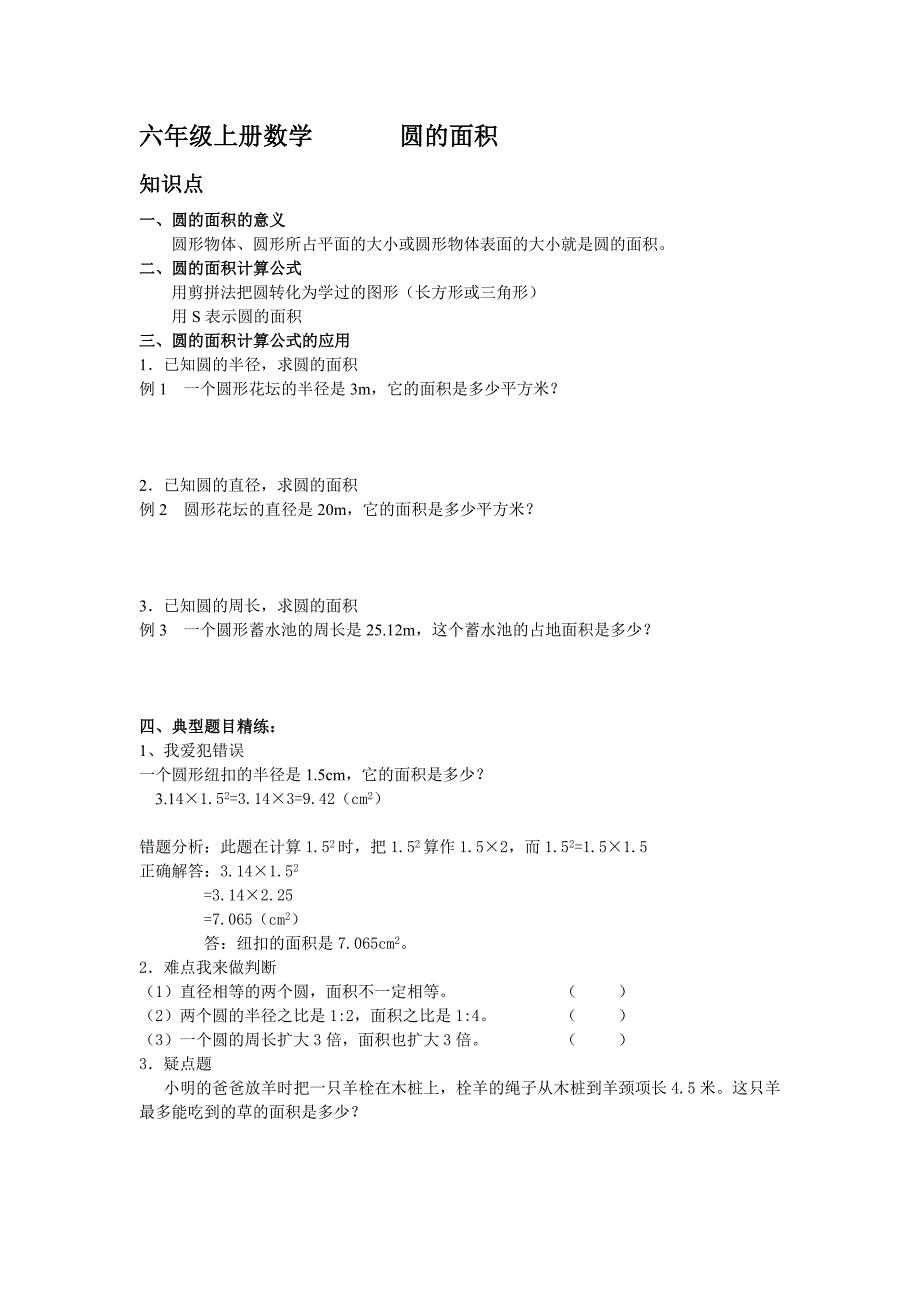 六年级上册数学　　　圆的面积

知识点

一、圆的面积的意义

圆形物体、圆形所占平面的大小或圆形物体表面的大小就是圆的面积。

二、圆的面积计算公式

用剪拼法把圆转化为学过的图形（长方形或三角形）

用 S 表示圆的面积

三、圆的面积计算公式的应用

1．已知圆的半径，求圆的面积

例 1　一个圆形花坛的半径是 3m，它的面积是多少平方米？

2．已知圆的直径，求圆的面积

例 2　圆形花坛的直径是 20m，它的面积是多少平方米？

3．已知圆的周长，求圆的面积

例 3　一个圆形蓄水池的周长是 25.12m，这个蓄水池的占地面积是多少？

四、典型题目精练：

1、我爱犯错误

一个圆形纽扣的半径是 1.5cm，它的面积是多少？

$3.14×1.5^2=3.14×3=9.42$（$cm^2$）

错题分析：此题在计算 $1.5^2$ 时，把 $1.5^2$ 算作 $1.5×2$，而 $1.5^2=1.5×1.5$

正确解答：$3.14×1.5^2$

$=3.14×2.25$

$=7.065$（$cm^2$）

答：纽扣的面积是 $7.065cm^2$。

2．难点我来做判断

（1）直径相等的两个圆，面积不一定相等。　　（　　）

（2）两个圆的半径之比是 1:2，面积之比是 1:4。　　（　　）

（3）一个圆的周长扩大 3 倍，面积也扩大 3 倍。　　（　　）

3．疑点题

小明的爸爸放羊时把一只羊栓在木桩上，栓羊的绳子从木桩到羊颈项长 4.5 米。这只羊最多能吃到的草的面积是多少？